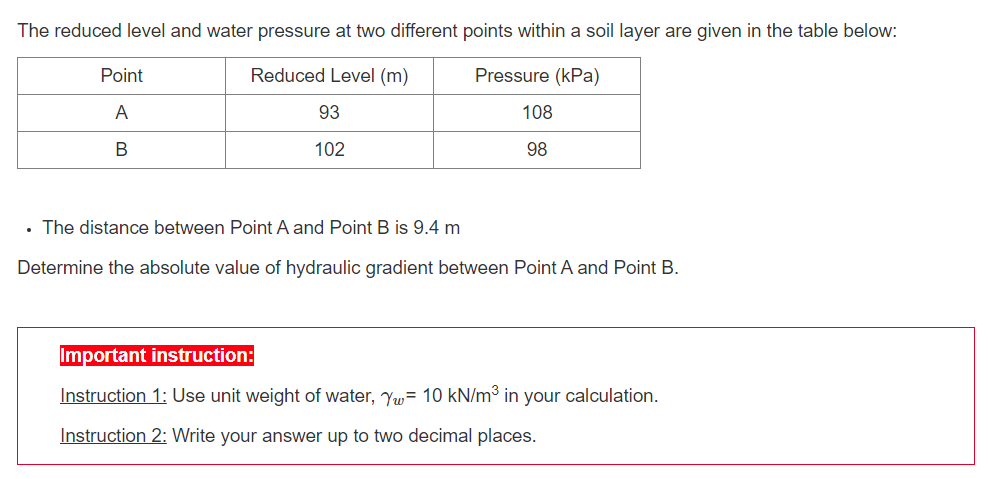 The reduced level and water pressure at two different points within a soil layer are given in the table below:

| Point | Reduced Level (m) | Pressure (kPa) |
|---|---|---|
| A | 93 | 108 |
| B | 102 | 98 |

• The distance between Point A and Point B is 9.4 m

Determine the absolute value of hydraulic gradient between Point A and Point B.

Important instruction:

Instruction 1: Use unit weight of water, $\gamma_w$= 10 kN/m$^3$ in your calculation.

Instruction 2: Write your answer up to two decimal places.